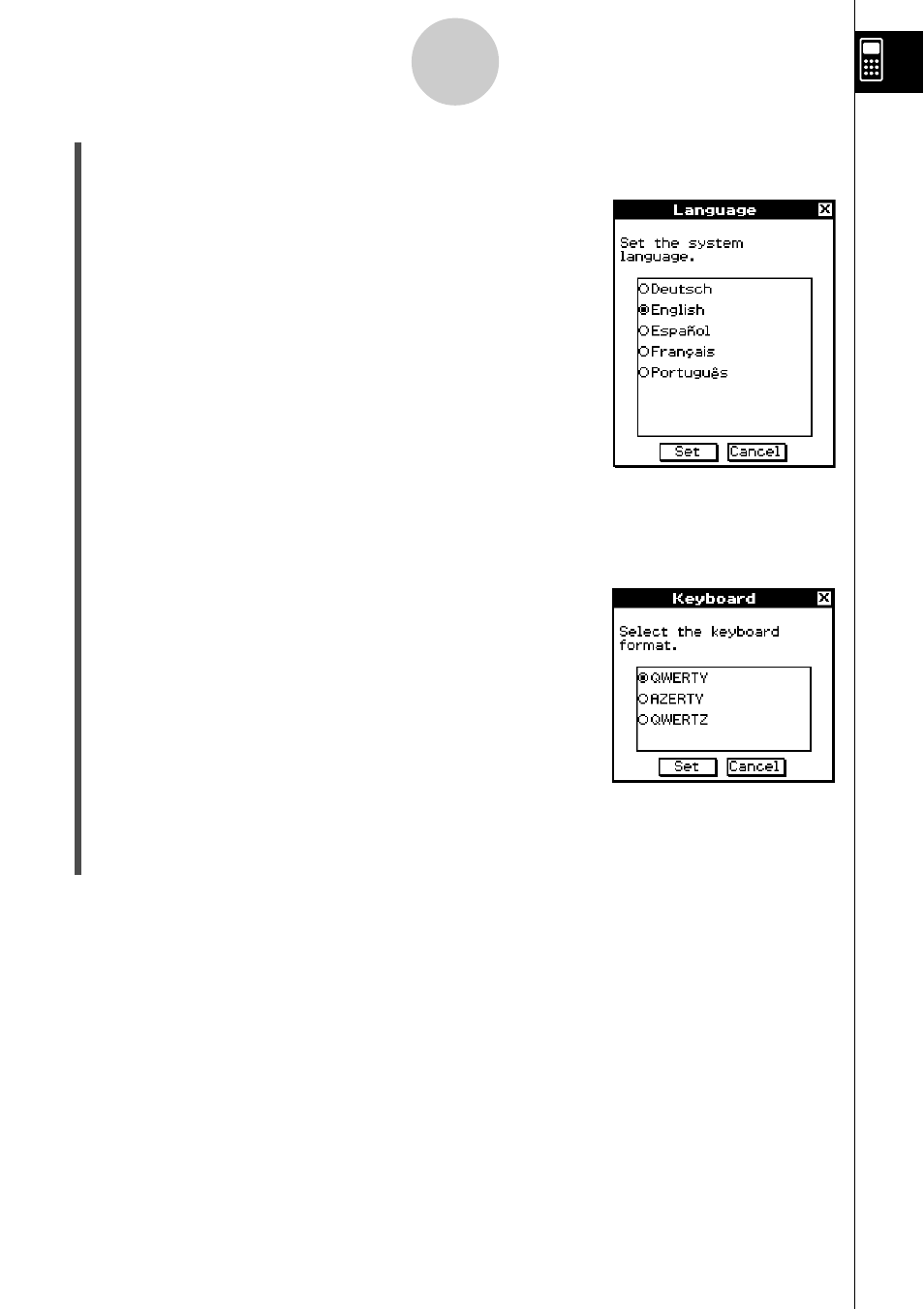 Language

Set the system language.

Deutsch
English
Español
Français
Português

Set Cancel

Keyboard

Select the keyboard format.

QWERTY
AZERTY
QWERTZ

Set Cancel